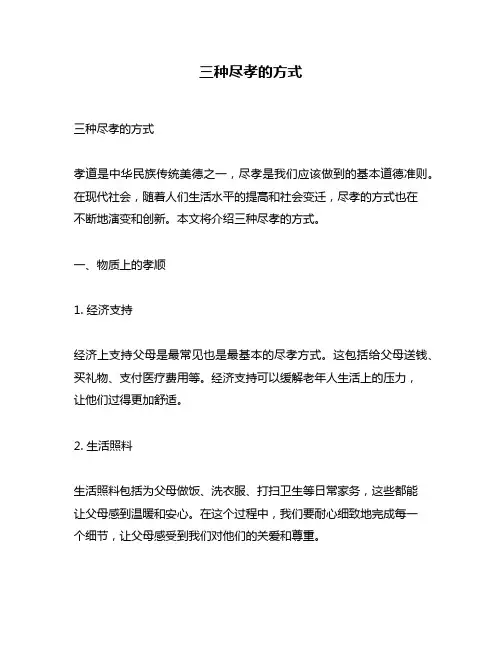 三种尽孝的方式

三种尽孝的方式

孝道是中华民族传统美德之一，尽孝是我们应该做到的基本道德准则。在现代社会，随着人们生活水平的提高和社会变迁，尽孝的方式也在不断地演变和创新。本文将介绍三种尽孝的方式。

一、物质上的孝顺

1. 经济支持

经济上支持父母是最常见也是最基本的尽孝方式。这包括给父母送钱、买礼物、支付医疗费用等。经济支持可以缓解老年人生活上的压力，让他们过得更加舒适。

2. 生活照料

生活照料包括为父母做饭、洗衣服、打扫卫生等日常家务，这些都能让父母感到温暖和安心。在这个过程中，我们要耐心细致地完成每一个细节，让父母感受到我们对他们的关爱和尊重。